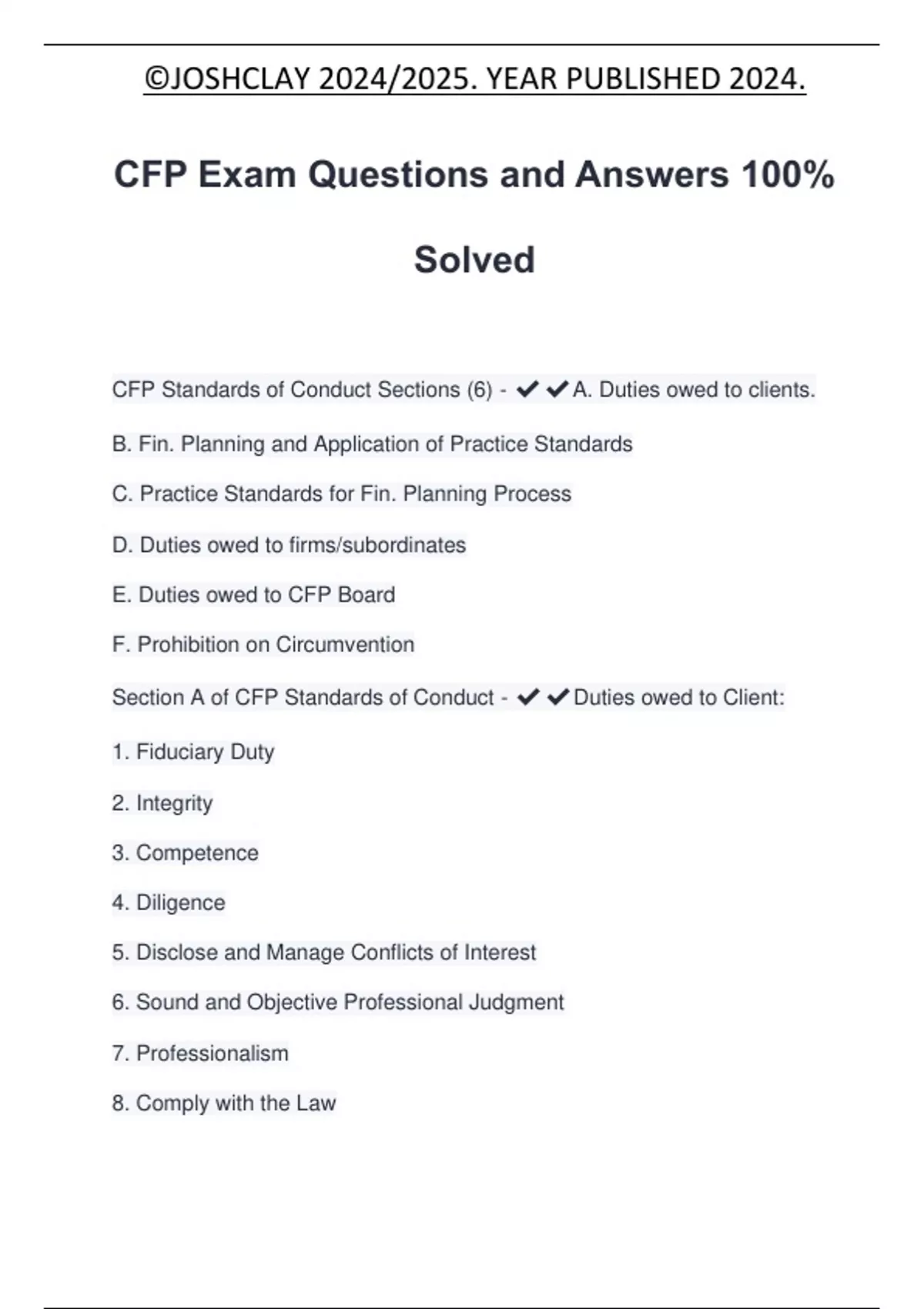 ©JOSHCLAY 2024/2025. YEAR PUBLISHED 2024.

CFP Exam Questions and Answers 100% Solved

CFP Standards of Conduct Sections (6) - ✔✔A. Duties owed to clients.

B. Fin. Planning and Application of Practice Standards

C. Practice Standards for Fin. Planning Process

D. Duties owed to firms/subordinates

E. Duties owed to CFP Board

F. Prohibition on Circumvention

Section A of CFP Standards of Conduct - ✔✔Duties owed to Client:

1. Fiduciary Duty

2. Integrity

3. Competence

4. Diligence

5. Disclose and Manage Conflicts of Interest

6. Sound and Objective Professional Judgment

7. Professionalism

8. Comply with the Law